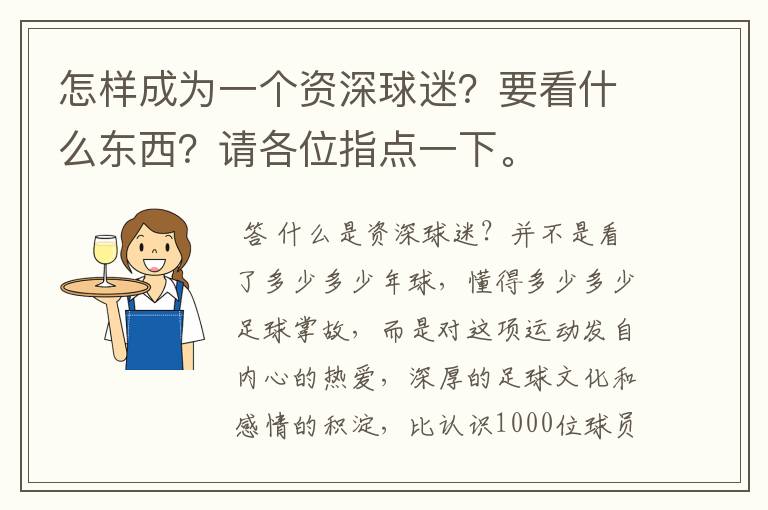 怎样成为一个资深球迷？要看什么东西？请各位指点一下。

答 什么是资深球迷？并不是看了多少多少年球，懂得多少多少足球掌故，而是对这项运动发自内心的热爱，深厚的足球文化和感情的积淀，比认识1000位球员